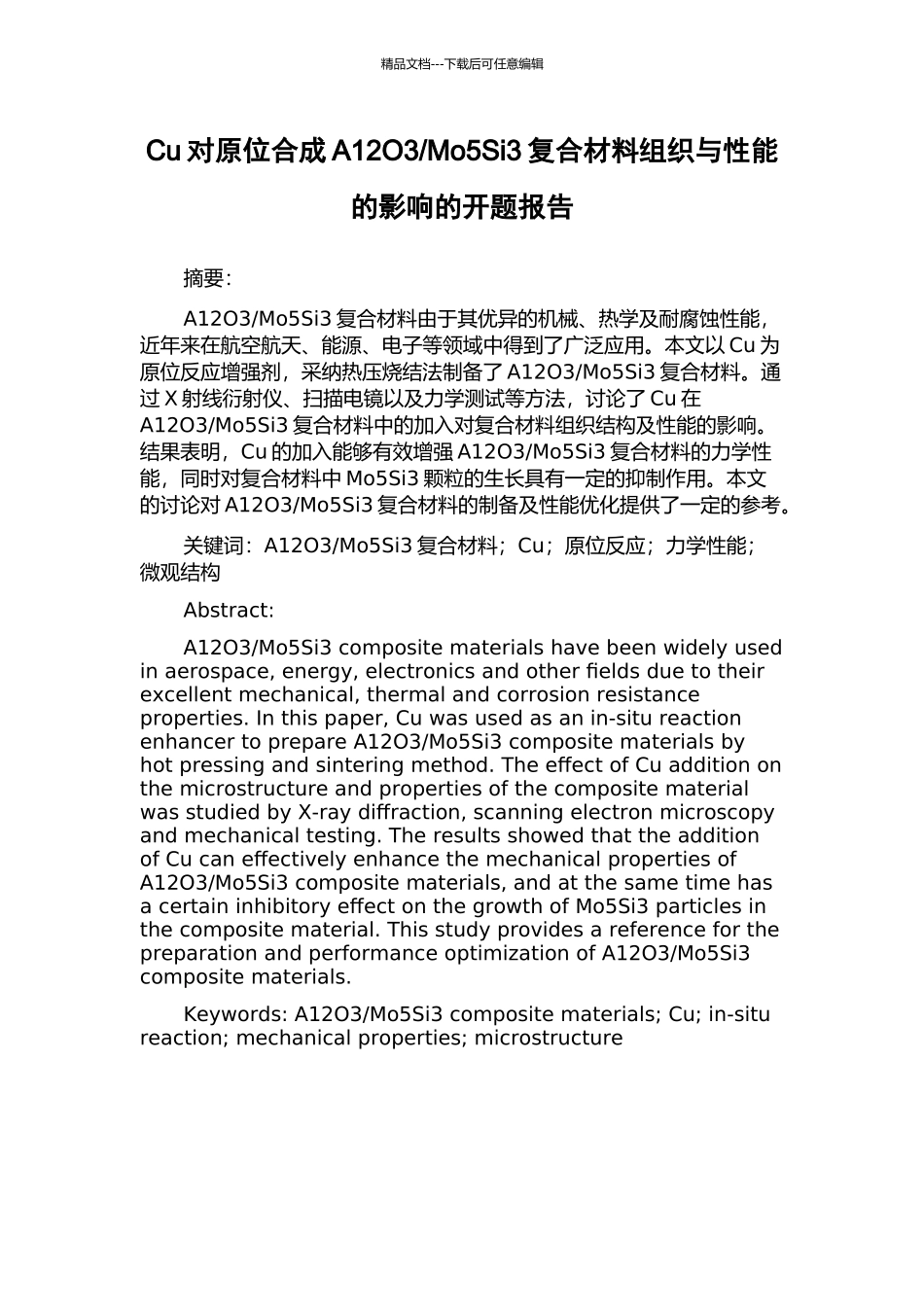 精品文档---下载后可任意编辑

Cu 对原位合成 A12O3/Mo5Si3 复合材料组织与性能的影响的开题报告

摘要:

A12O3/Mo5Si3 复合材料由于其优异的机械、热学及耐腐蚀性能，近年来在航空航天、能源、电子等领域中得到了广泛应用。本文以 Cu 为原位反应增强剂，采纳热压烧结法制备了 A12O3/Mo5Si3 复合材料。通过 X 射线衍射仪、扫描电镜以及力学测试等方法，讨论了 Cu 在 A12O3/Mo5Si3 复合材料中的加入对复合材料组织结构及性能的影响。结果表明，Cu 的加入能够有效增强 A12O3/Mo5Si3 复合材料的力学性能，同时对复合材料中 Mo5Si3 颗粒的生长具有一定的抑制作用。本文的讨论对 A12O3/Mo5Si3 复合材料的制备及性能优化提供了一定的参考。

关键词：A12O3/Mo5Si3 复合材料；Cu；原位反应；力学性能；微观结构

Abstract:

A12O3/Mo5Si3 composite materials have been widely used in aerospace, energy, electronics and other fields due to their excellent mechanical, thermal and corrosion resistance properties. In this paper, Cu was used as an in-situ reaction enhancer to prepare A12O3/Mo5Si3 composite materials by hot pressing and sintering method. The effect of Cu addition on the microstructure and properties of the composite material was studied by X-ray diffraction, scanning electron microscopy and mechanical testing. The results showed that the addition of Cu can effectively enhance the mechanical properties of A12O3/Mo5Si3 composite materials, and at the same time has a certain inhibitory effect on the growth of Mo5Si3 particles in the composite material. This study provides a reference for the preparation and performance optimization of A12O3/Mo5Si3 composite materials.

Keywords: A12O3/Mo5Si3 composite materials; Cu; in-situ reaction; mechanical properties; microstructure